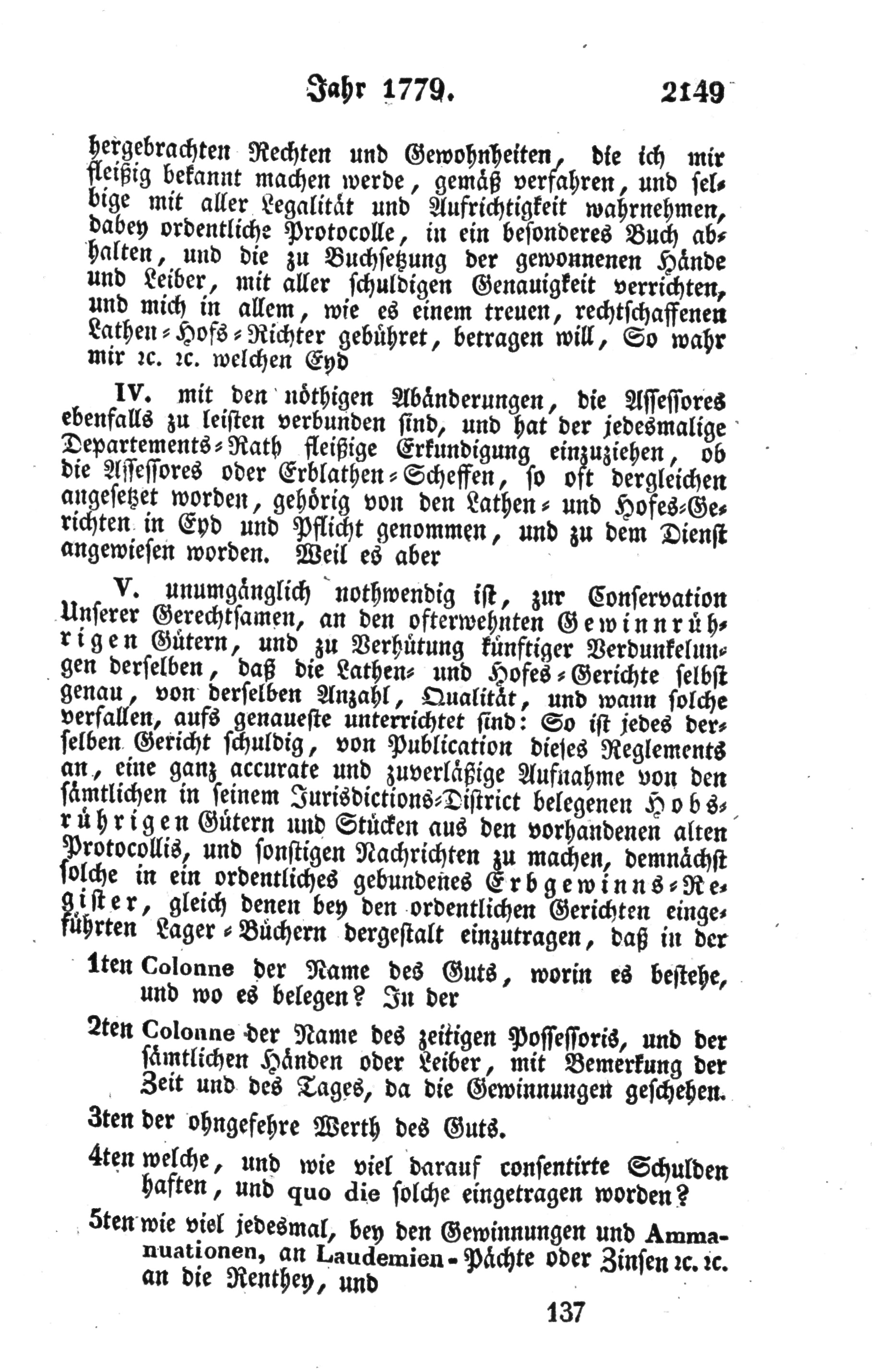 Jahr 1779. 2149

hergebrachten Rechten und Gewohnheiten, die ich mir fleißig bekannt machen werde, gemäß verfahren, und selbige mit aller Legalität und Aufrichtigkeit wahrnehmen, dabey ordentliche Protocolle, in ein besonderes Buch abhalten, und die zu Buchsetzung der gewonnenen Hände und Leiber, mit aller schuldigen Genauigkeit verrichten, und mich in allem, wie es einem treuen, rechtschaffenen Lathen-Hofs-Richter gebühret, betragen will, So wahr mir ꝛc. ꝛc. welchen Eyd

IV. mit den nöthigen Abänderungen, die Assessores ebenfalls zu leisten verbunden sind, und hat der jedesmalige Departements-Rath fleißige Erkundigung einzuziehen, ob die Assessores oder Erblathen-Scheffen, so oft dergleichen angesetzet worden, gehörig von den Lathen- und Hofes-Gerichten in Eyd und Pflicht genommen, und zu dem Dienst angewiesen worden. Weil es aber

V. unumgänglich nothwendig ist, zur Conservation Unserer Gerechtsamen, an den ofterwehnten Gewinnrührigen Gütern, und zu Verhütung künftiger Verdunkelungen derselben, daß die Lathen- und Hofes-Gerichte selbst genau, von derselben Anzahl, Qualität, und wann solche verfallen, aufs genaueste unterrichtet sind: So ist jedes derselben Gericht schuldig, von Publication dieses Reglements an, eine ganz accurate und zuverläßige Aufnahme von den sämtlichen in seinem Jurisdictions-District belegenen Hobsrührigen Gütern und Stücken aus den vorhandenen alten Protocollis, und sonstigen Nachrichten zu machen, demnächst solche in ein ordentliches gebundenes Erbgewinns-Register, gleich denen bey den ordentlichen Gerichten eingeführten Lager-Büchern dergestalt einzutragen, daß in der

1ten Colonne der Name des Guts, worin es bestehe, und wo es belegen? In der

2ten Colonne der Name des zeitigen Possessoris, und der sämtlichen Händen oder Leiber, mit Bemerkung der Zeit und des Tages, da die Gewinnungen geschehen.

3ten der ohngefehre Werth des Guts.

4ten welche, und wie viel darauf consentirte Schulden haften, und quo die solche eingetragen worden?

5ten wie viel jedesmal, bey den Gewinnungen und Ammanuationen, an Laudemien-Pächte oder Zinsen ꝛc. ꝛc. an die Renthey, und

137